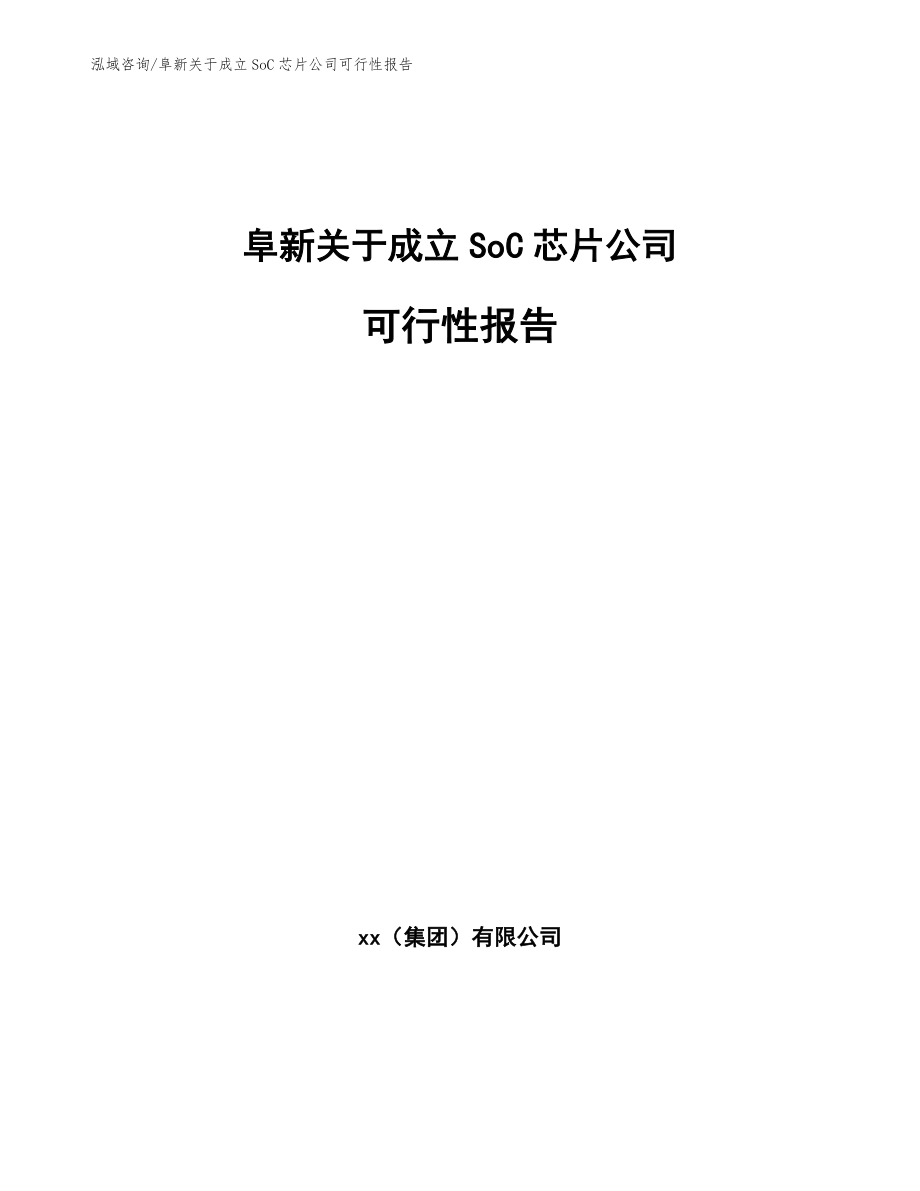 泓域咨询/阜新关于成立 SoC 芯片公司可行性报告

阜新关于成立 SoC 芯片公司

可行性报告

xx（集团）有限公司